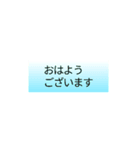 おはよう
ございます